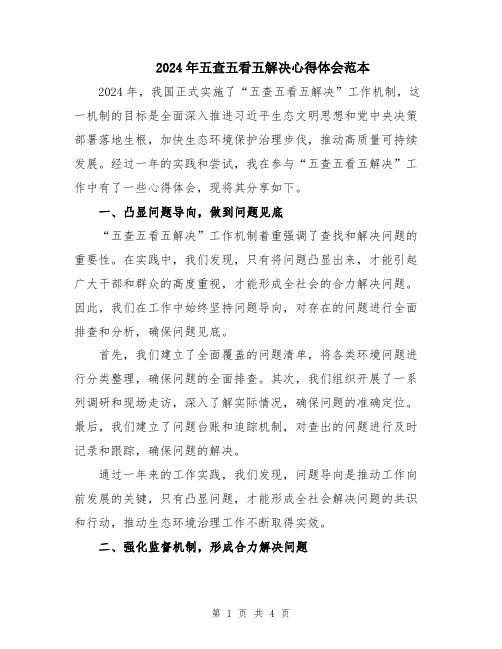 2024年五查五看五解决心得体会范本

2024年，我国正式实施了“五查五看五解决”工作机制，这一机制的目标是全面深入推进习近平生态文明思想和党中央决策部署落地生根，加快生态环境保护治理步伐，推动高质量可持续发展。经过一年的实践和尝试，我在参与“五查五看五解决”工作中有了一些心得体会，现将其分享如下。

一、凸显问题导向，做到问题见底

“五查五看五解决”工作机制着重强调了查找和解决问题的重要性。在实践中，我们发现，只有将问题凸显出来，才能引起广大干部和群众的高度重视，才能形成全社会的合力解决问题。因此，我们在工作中始终坚持问题导向，对存在的问题进行全面排查和分析，确保问题见底。

首先，我们建立了全面覆盖的问题清单，将各类环境问题进行分类整理，确保问题的全面排查。其次，我们组织开展了一系列调研和现场走访，深入了解实际情况，确保问题的准确定位。最后，我们建立了问题台账和追踪机制，对查出的问题进行及时记录和跟踪，确保问题的解决。

通过一年来的工作实践，我们发现，问题导向是推动工作向前发展的关键，只有凸显问题，才能形成全社会解决问题的共识和行动，推动生态环境治理工作不断取得实效。

二、强化监督机制，形成合力解决问题

第 1 页 共 4 页